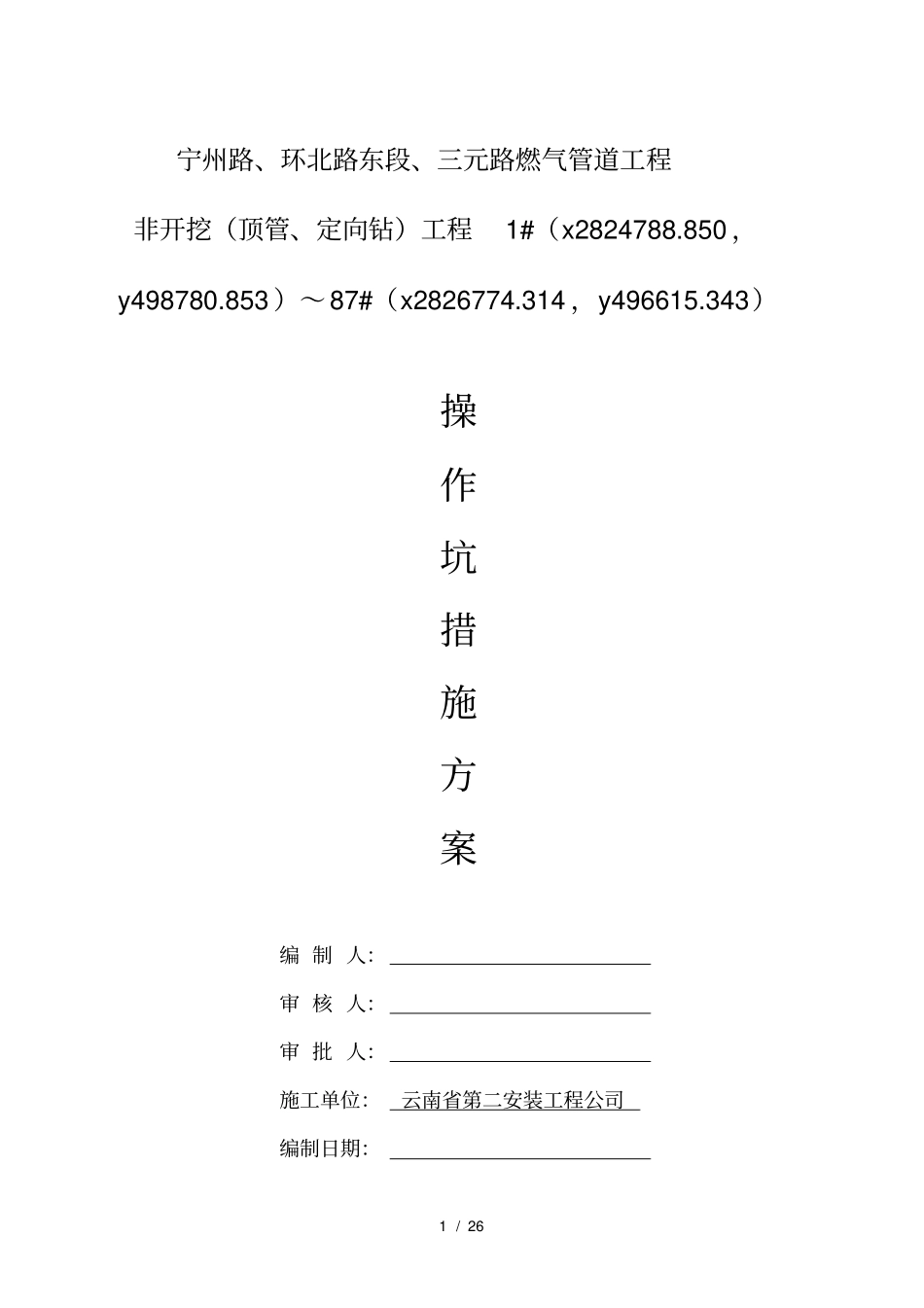 宁州路、环北路东段、三元路燃气管道工程

非开挖（顶管、定向钻）工程 1#（x2824788.850，y498780.853）～87#（x2826774.314，y496615.343）

操
作
坑
措
施
方
案

编 制 人：

审 核 人：

审 批 人：

施工单位： 云南省第二安装工程公司

编制日期：

1 / 26